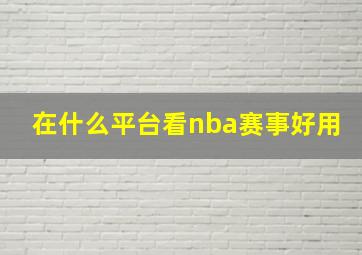 在什么平台看nba赛事好用